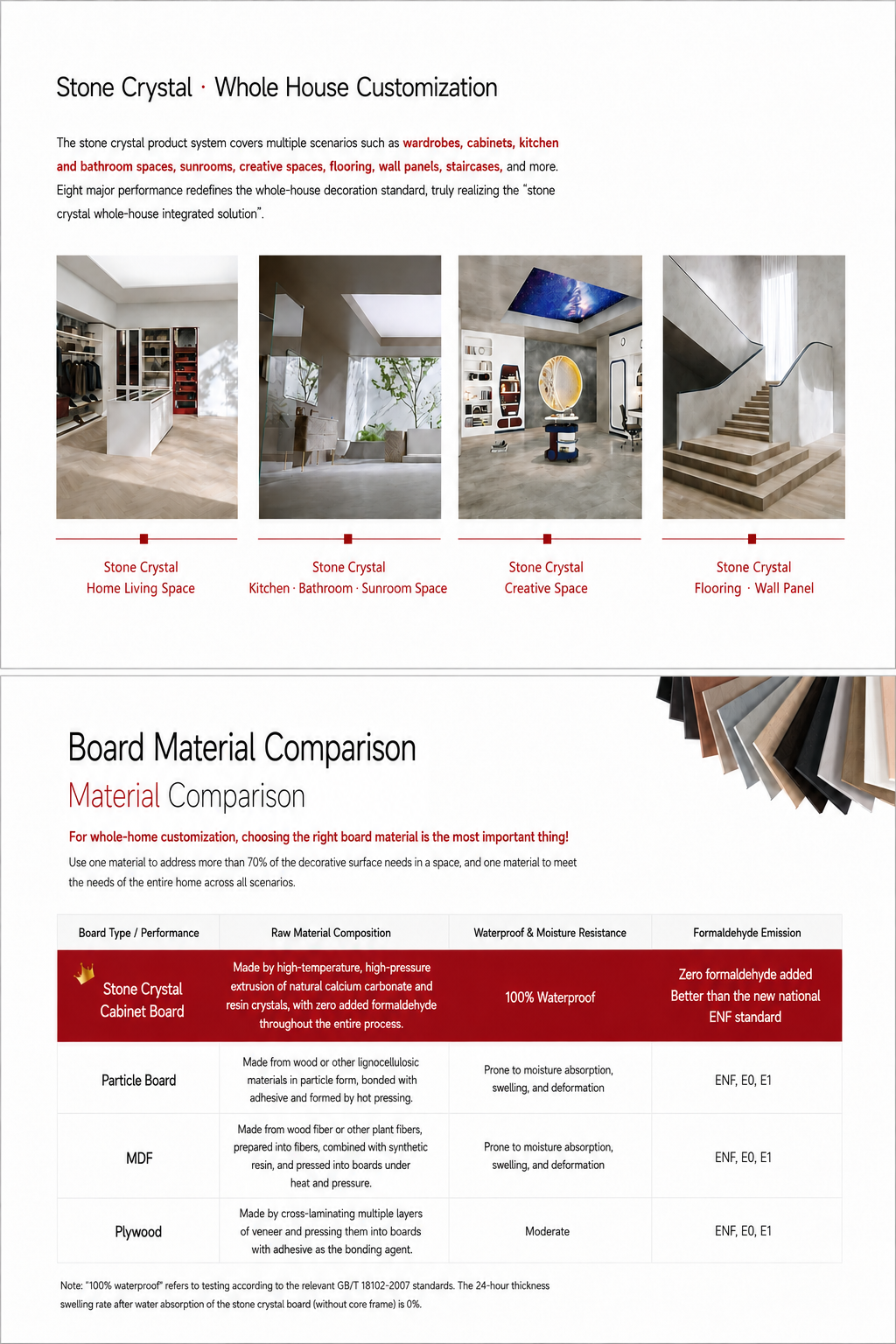 Stone Crystal · Whole House Customization

The stone crystal product system covers multiple scenarios such as wardrobes, cabinets, kitchen and bathroom spaces, sunrooms, creative spaces, flooring, wall panels, staircases, and more. Eight major performance redefines the whole-house decoration standard, truly realizing the "stone crystal whole-house integrated solution".

Stone Crystal
Home Living Space

Stone Crystal
Kitchen · Bathroom · Sunroom Space

Stone Crystal
Creative Space

Stone Crystal
Flooring · Wall Panel

Board Material Comparison

Material Comparison

For whole-home customization, choosing the right board material is the most important thing!

Use one material to address more than 70% of the decorative surface needs in a space, and one material to meet the needs of the entire home across all scenarios.

| Board Type / Performance | Raw Material Composition | Waterproof & Moisture Resistance | Formaldehyde Emission |
|---|---|---|---|
| Stone Crystal Cabinet Board | Made by high-temperature, high-pressure extrusion of natural calcium carbonate and resin crystals, with zero added formaldehyde throughout the entire process. | 100% Waterproof | Zero formaldehyde added Better than the new national ENF standard |
| Particle Board | Made from wood or other lignocellulosic materials in particle form, bonded with adhesive and formed by hot pressing. | Prone to moisture absorption, swelling, and deformation | ENF, E0, E1 |
| MDF | Made from wood fiber or other plant fibers, prepared into fibers, combined with synthetic resin, and pressed into boards under heat and pressure. | Prone to moisture absorption, swelling, and deformation | ENF, E0, E1 |
| Plywood | Made by cross-laminating multiple layers of veneer and pressing them into boards with adhesive as the bonding agent. | Moderate | ENF, E0, E1 |

Note: "100% waterproof" refers to testing according to the relevant GB/T 18102-2007 standards. The 24-hour thickness swelling rate after water absorption of the stone crystal board (without core frame) is 0%.